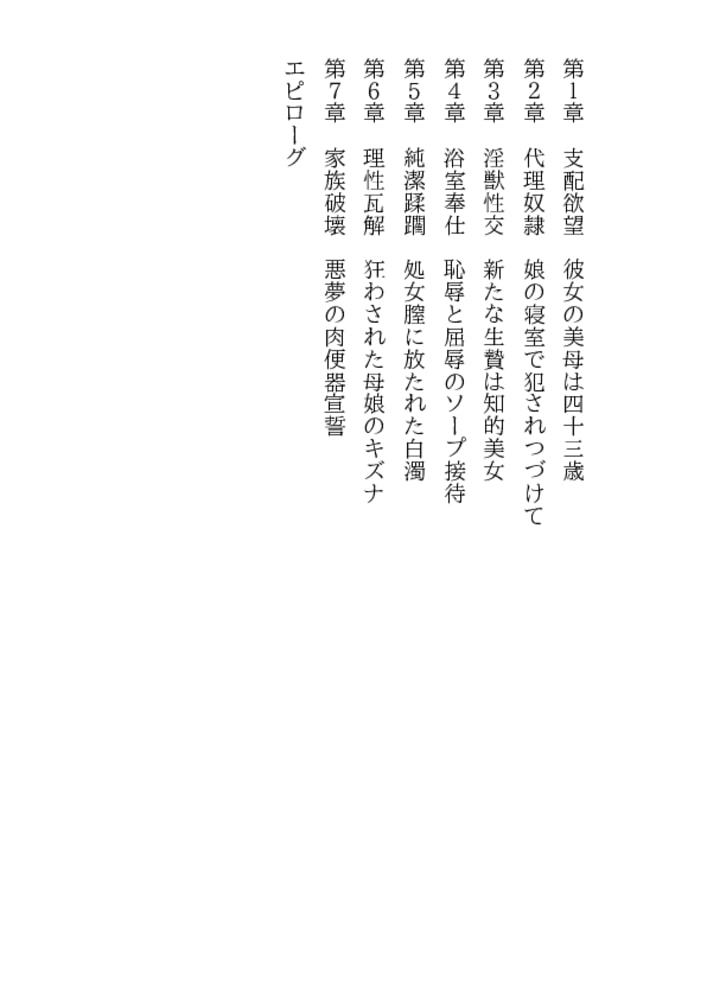 第1章 支配欲望 彼女の美母は四十三歳
第2章 代理奴隷 娘の寝室で犯されつづけて
第3章 淫獣性交 新たな生贄は知的美女
第4章 浴室奉仕 恥辱と屈辱のソープ接待
第5章 純潔蹂躙 処女膣に放たれた白濁
第6章 理性瓦解 狂わされた母娘のキズナ
第7章 家族破壊 悪夢の肉便器宣誓
エピローグ